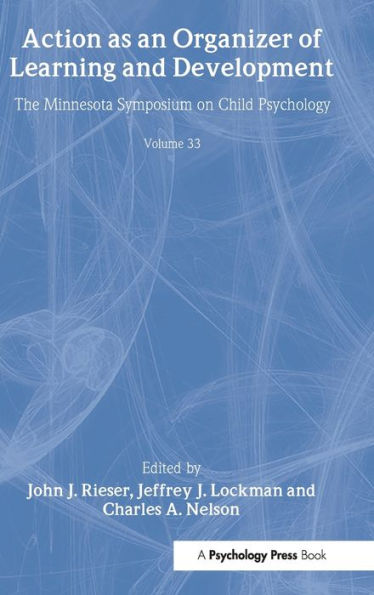 Action as an Organizer of Learning and Development

The Minnesota Symposium on Child Psychology

Volume 33

Edited by
John J. Rieser, Jeffrey J. Lockman and
Charles A. Nelson

A Psychology Press Book